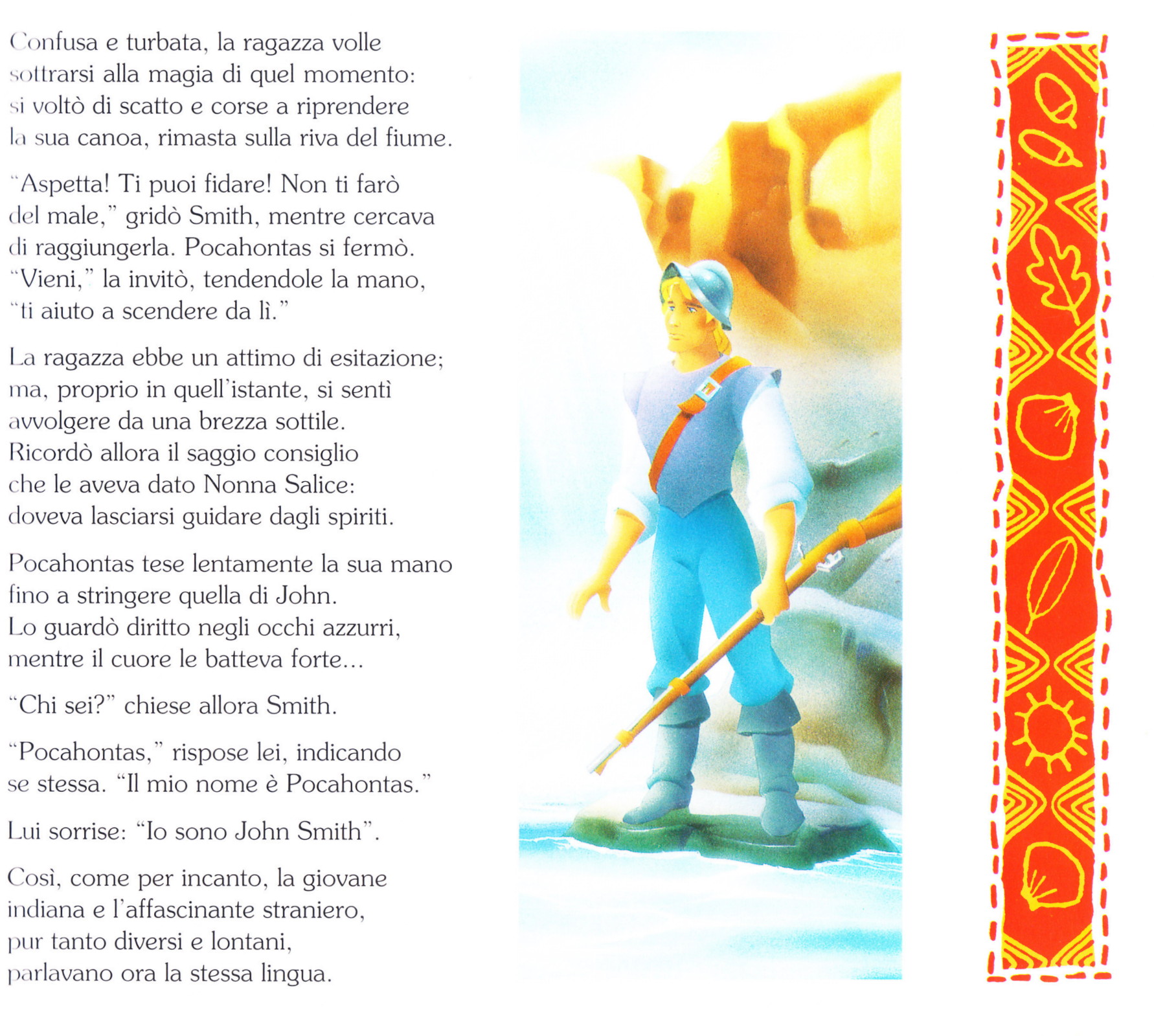 Confusa e turbata, la ragazza volle sottrarsi alla magia di quel momento: si voltò di scatto e corse a riprendere la sua canoa, rimasta sulla riva del fiume.

"Aspetta! Ti puoi fidare! Non ti farò del male," gridò Smith, mentre cercava di raggiungerla. Pocahontas si fermò. "Vieni," la invitò, tendendole la mano, "ti aiuto a scendere da lì."

La ragazza ebbe un attimo di esitazione; ma, proprio in quell'istante, si sentì avvolgere da una brezza sottile. Ricordò allora il saggio consiglio che le aveva dato Nonna Salice: doveva lasciarsi guidare dagli spiriti.

Pocahontas tese lentamente la sua mano fino a stringere quella di John. Lo guardò diritto negli occhi azzurri, mentre il cuore le batteva forte...

"Chi sei?" chiese allora Smith.

"Pocahontas," rispose lei, indicando se stessa. "Il mio nome è Pocahontas."

Lui sorrise: "Io sono John Smith".

Così, come per incanto, la giovane indiana e l'affascinante straniero, pur tanto diversi e lontani, parlavano ora la stessa lingua.